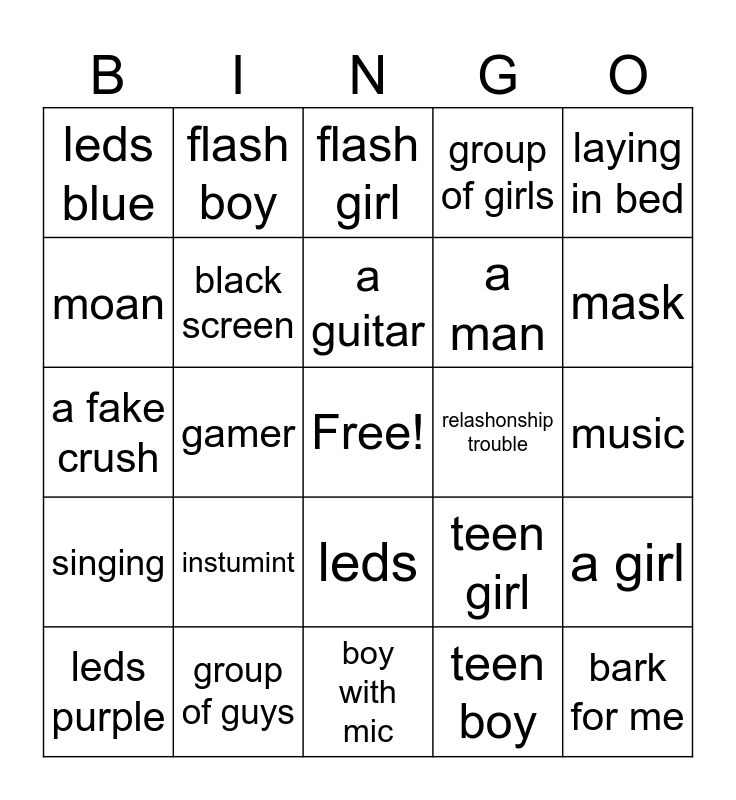 | B | I | N | G | O |
|---|---|---|---|---|
| leds blue | flash boy | flash girl | group of girls | laying in bed |
| moan | black screen | a guitar | a man | mask |
| a fake crush | gamer | Free! | relashonship trouble | music |
| singing | instumint | leds | teen girl | a girl |
| leds purple | group of guys | boy with mic | teen boy | bark for me |